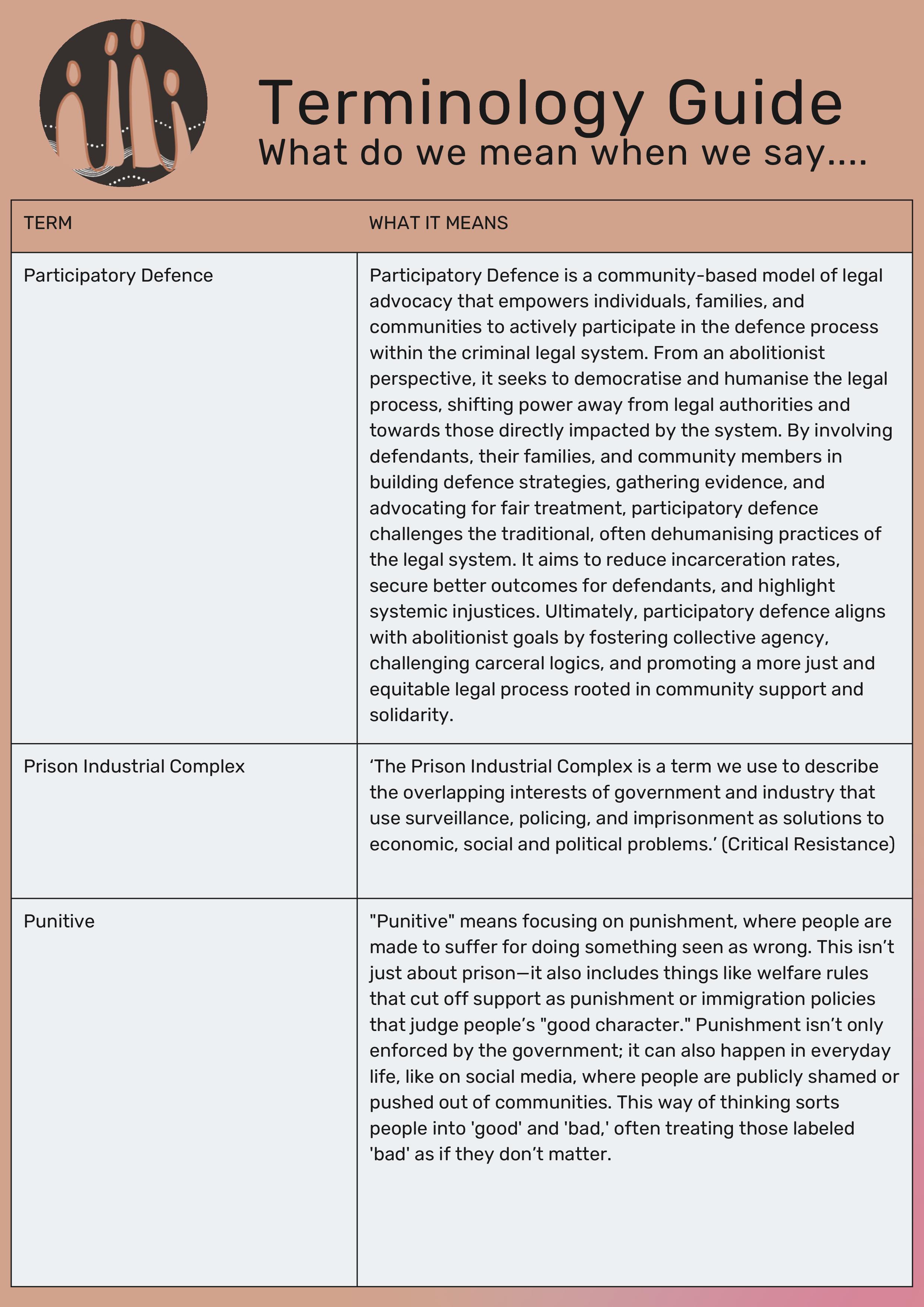 Terminology Guide
What do we mean when we say....

| TERM | WHAT IT MEANS |
|---|---|
| Participatory Defence | Participatory Defence is a community-based model of legal advocacy that empowers individuals, families, and communities to actively participate in the defence process within the criminal legal system. From an abolitionist perspective, it seeks to democratise and humanise the legal process, shifting power away from legal authorities and towards those directly impacted by the system. By involving defendants, their families, and community members in building defence strategies, gathering evidence, and advocating for fair treatment, participatory defence challenges the traditional, often dehumanising practices of the legal system. It aims to reduce incarceration rates, secure better outcomes for defendants, and highlight systemic injustices. Ultimately, participatory defence aligns with abolitionist goals by fostering collective agency, challenging carceral logics, and promoting a more just and equitable legal process rooted in community support and solidarity. |
| Prison Industrial Complex | ‘The Prison Industrial Complex is a term we use to describe the overlapping interests of government and industry that use surveillance, policing, and imprisonment as solutions to economic, social and political problems.’ (Critical Resistance) |
| Punitive | "Punitive" means focusing on punishment, where people are made to suffer for doing something seen as wrong. This isn’t just about prison—it also includes things like welfare rules that cut off support as punishment or immigration policies that judge people’s "good character." Punishment isn’t only enforced by the government; it can also happen in everyday life, like on social media, where people are publicly shamed or pushed out of communities. This way of thinking sorts people into 'good' and 'bad,' often treating those labeled 'bad' as if they don’t matter. |